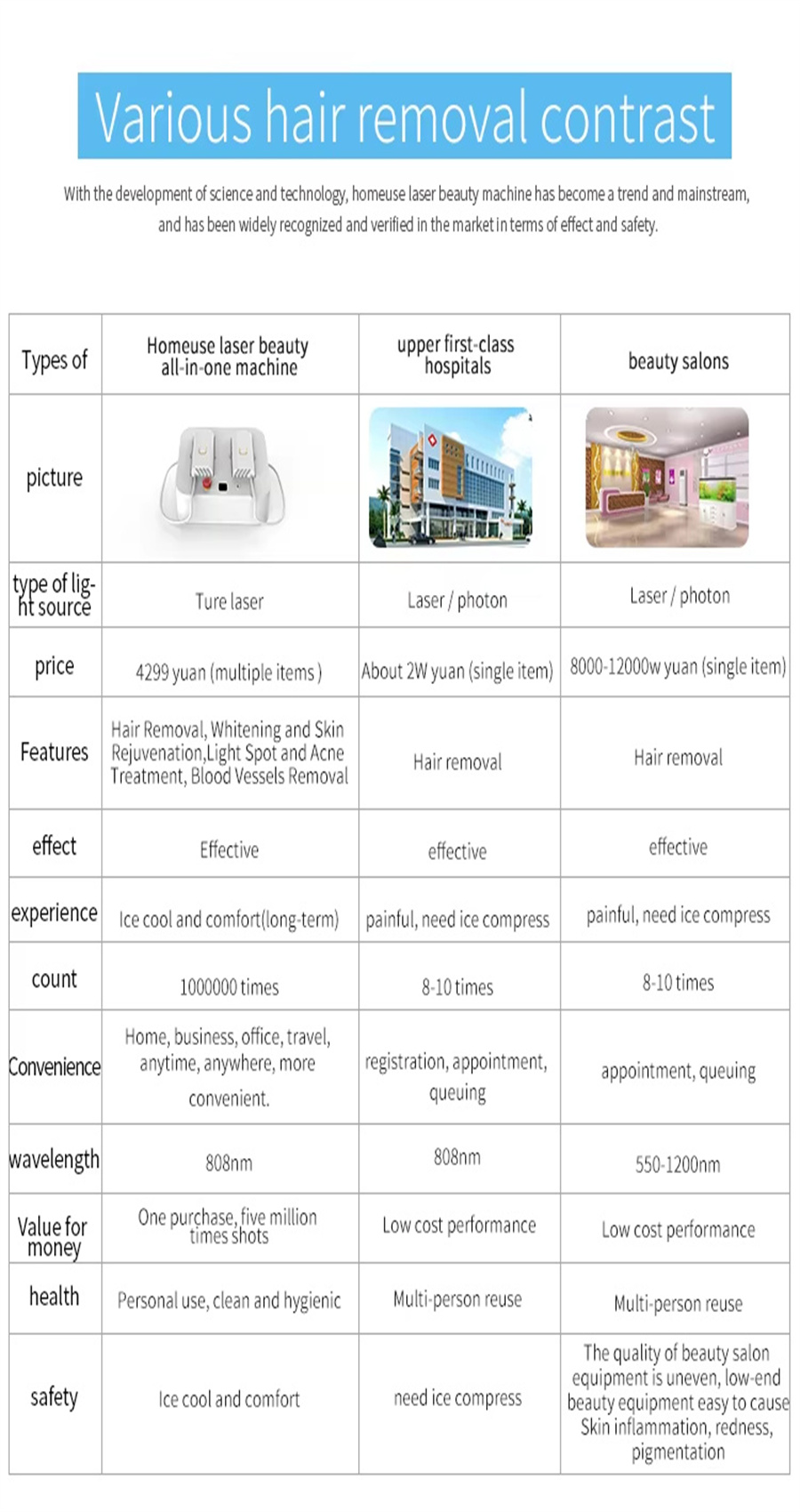 Various hair removal contrast

With the development of science and technology, homeuse laser beauty machine has become a trend and mainstream, and has been widely recognized and verified in the market in terms of effect and safety.

| Types of | Homeuse laser beauty all-in-one machine | upper first-class hospitals | beauty salons |
|---|---|---|---|
| picture | | | |
| type of light source | Ture laser | Laser / photon | Laser / photon |
| price | 4299 yuan (multiple items ) | About 2W yuan (single item) | 8000-12000w yuan (single item) |
| Features | Hair Removal, Whitening and Skin Rejuvenation,Light Spot and Acne Treatment, Blood Vessels Removal | Hair removal | Hair removal |
| effect | Effective | effective | effective |
| experience | Ice cool and comfort(long-term) | painful, need ice compress | painful, need ice compress |
| count | 1000000 times | 8-10 times | 8-10 times |
| Convenience | Home, business, office, travel, anytime, anywhere, more convenient. | registration, appointment, queuing | appointment, queuing |
| wavelength | 808nm | 808nm | 550-1200nm |
| Value for money | One purchase, five million times shots | Low cost performance | Low cost performance |
| health | Personal use, clean and hygienic | Multi-person reuse | Multi-person reuse |
| safety | Ice cool and comfort | need ice compress | The quality of beauty salon equipment is uneven, low-end beauty equipment easy to cause Skin inflammation, redness, pigmentation |